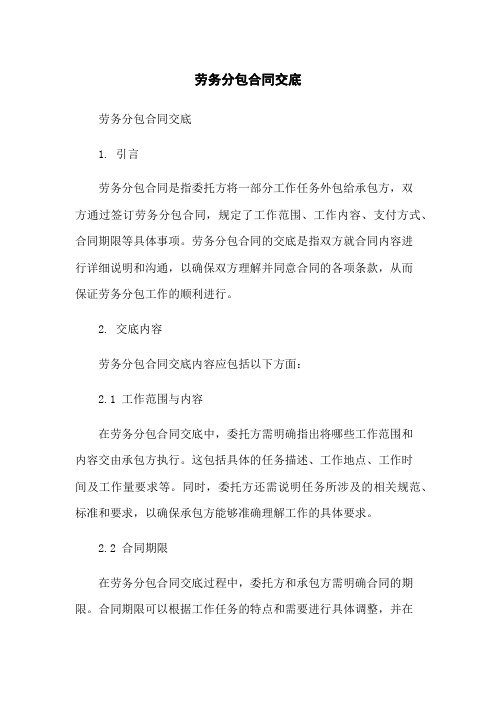 劳务分包合同交底

劳务分包合同交底

1. 引言

劳务分包合同是指委托方将一部分工作任务外包给承包方，双方通过签订劳务分包合同，规定了工作范围、工作内容、支付方式、合同期限等具体事项。劳务分包合同的交底是指双方就合同内容进行详细说明和沟通，以确保双方理解并同意合同的各项条款，从而保证劳务分包工作的顺利进行。

2. 交底内容

劳务分包合同交底内容应包括以下方面：

2.1 工作范围与内容

在劳务分包合同交底中，委托方需明确指出将哪些工作范围和内容交由承包方执行。这包括具体的任务描述、工作地点、工作时间及工作量要求等。同时，委托方还需说明任务所涉及的相关规范、标准和要求，以确保承包方能够准确理解工作的具体要求。

2.2 合同期限

在劳务分包合同交底过程中，委托方和承包方需明确合同的期限。合同期限可以根据工作任务的特点和需要进行具体调整，并在